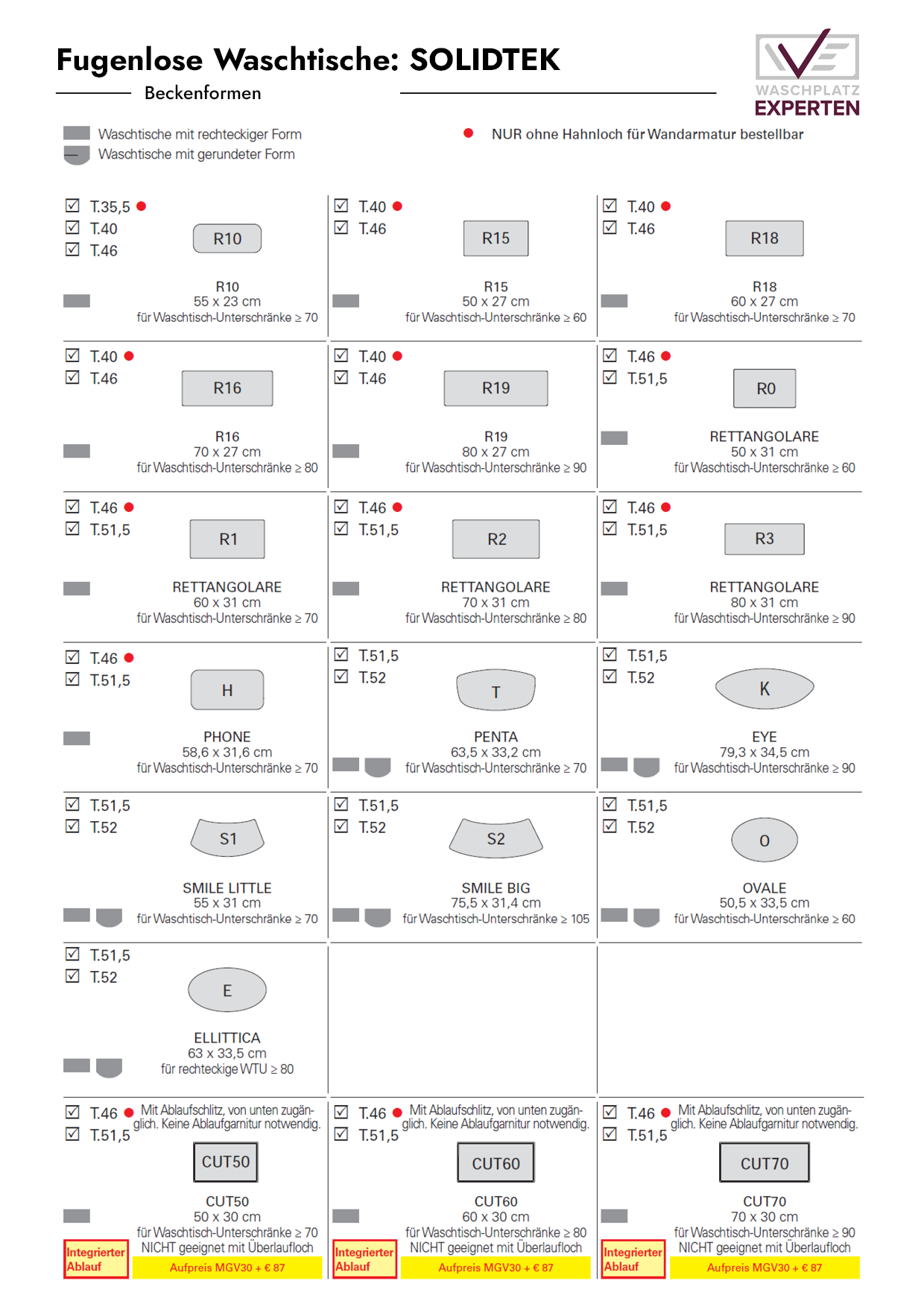 Fugenlose Waschtische: SOLIDTEK

Beckenformen

WASCHPLATZ EXPERTEN

Waschtische mit rechteckiger Form
Waschtische mit gerundeter Form

NUR ohne Hahnloch für Wandarmatur bestellbar

☑ T.35,5
☑ T.40
☑ T.46
R10
R10
55 x 23 cm
für Waschtisch-Unterschränke ≥ 70

☑ T.40
☑ T.46
R15
R15
50 x 27 cm
für Waschtisch-Unterschränke ≥ 60

☑ T.40
☑ T.46
R18
R18
60 x 27 cm
für Waschtisch-Unterschränke ≥ 70

☑ T.40
☑ T.46
R16
R16
70 x 27 cm
für Waschtisch-Unterschränke ≥ 80

☑ T.40
☑ T.46
R19
R19
80 x 27 cm
für Waschtisch-Unterschränke ≥ 90

☑ T.46
☑ T.51,5
R0
RETTANGOLARE
50 x 31 cm
für Waschtisch-Unterschränke ≥ 60

☑ T.46
☑ T.51,5
R1
RETTANGOLARE
60 x 31 cm
für Waschtisch-Unterschränke ≥ 70

☑ T.46
☑ T.51,5
R2
RETTANGOLARE
70 x 31 cm
für Waschtisch-Unterschränke ≥ 80

☑ T.46
☑ T.51,5
R3
RETTANGOLARE
80 x 31 cm
für Waschtisch-Unterschränke ≥ 90

☑ T.46
☑ T.51,5
H
PHONE
58,6 x 31,6 cm
für Waschtisch-Unterschränke ≥ 70

☑ T.51,5
☑ T.52
T
PENTA
63,5 x 33,2 cm
für Waschtisch-Unterschränke ≥ 70

☑ T.51,5
☑ T.52
K
EYE
79,3 x 34,5 cm
für Waschtisch-Unterschränke ≥ 90

☑ T.51,5
☑ T.52
S1
SMILE LITTLE
55 x 31 cm
für Waschtisch-Unterschränke ≥ 70

☑ T.51,5
☑ T.52
S2
SMILE BIG
75,5 x 31,4 cm
für Waschtisch-Unterschränke ≥ 105

☑ T.51,5
☑ T.52
O
OVALE
50,5 x 33,5 cm
für Waschtisch-Unterschränke ≥ 60

☑ T.51,5
☑ T.52
E
ELLITTICA
63 x 33,5 cm
für rechteckige WTU ≥ 80

☑ T.46
☑ T.51,5
Mit Ablaufschlitz, von unten zugänglich. Keine Ablaufgarnitur notwendig.
CUT50
CUT50
50 x 30 cm
für Waschtisch-Unterschränke ≥ 70
NICHT geeignet mit Überlaufloch
Integrierter Ablauf
Aufpreis MGV30 + € 87

☑ T.46
☑ T.51,5
Mit Ablaufschlitz, von unten zugänglich. Keine Ablaufgarnitur notwendig.
CUT60
CUT60
60 x 30 cm
für Waschtisch-Unterschränke ≥ 80
NICHT geeignet mit Überlaufloch
Integrierter Ablauf
Aufpreis MGV30 + € 87

☑ T.46
☑ T.51,5
Mit Ablaufschlitz, von unten zugänglich. Keine Ablaufgarnitur notwendig.
CUT70
CUT70
70 x 30 cm
für Waschtisch-Unterschränke ≥ 90
NICHT geeignet mit Überlaufloch
Integrierter Ablauf
Aufpreis MGV30 + € 87